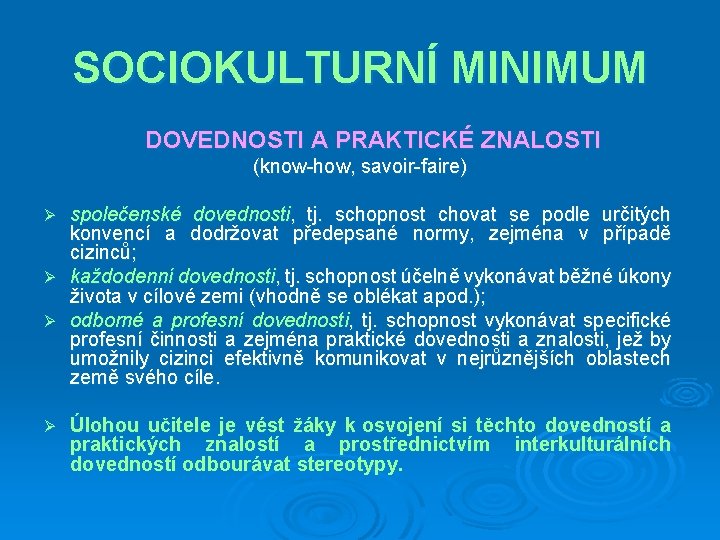 SOCIOKULTURNÍ MINIMUM

DOVEDNOSTI A PRAKTICKÉ ZNALOSTI
(know-how, savoir-faire)

➢ společenské dovednosti, tj. schopnost chovat se podle určitých konvencí a dodržovat předepsané normy, zejména v případě cizinců;

➢ každodenní dovednosti, tj. schopnost účelně vykonávat běžné úkony života v cílové zemi (vhodně se oblékat apod.);

➢ odborné a profesní dovednosti, tj. schopnost vykonávat specifické profesní činnosti a zejména praktické dovednosti a znalosti, jež by umožnily cizinci efektivně komunikovat v nejrůznějších oblastech země svého cíle.

➢ Úlohou učitele je vést žáky k osvojení si těchto dovedností a praktických znalostí a prostřednictvím interkulturálních dovedností odbourávat stereotypy.